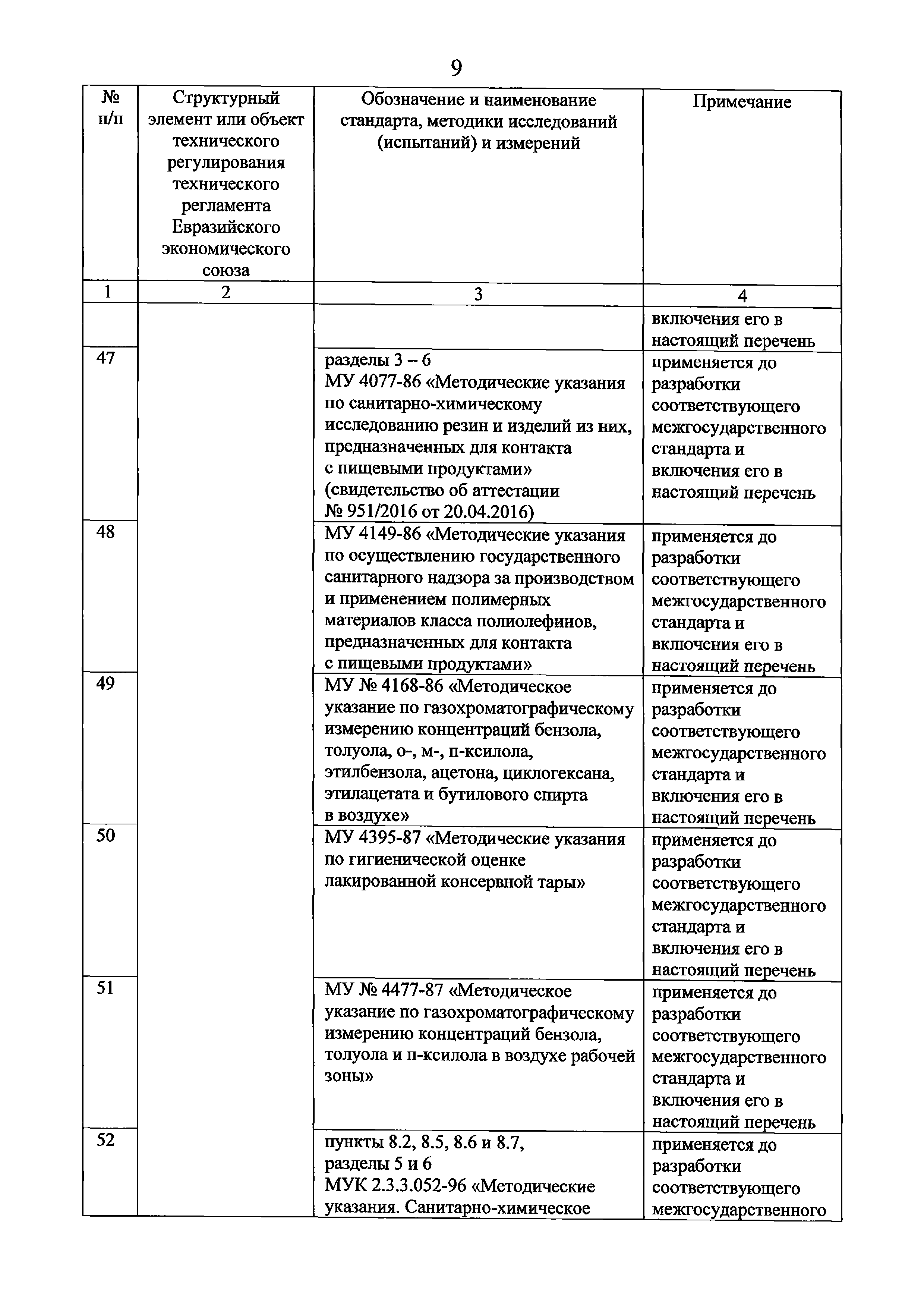 9

| № п/п | Структурный элемент или объект технического регулирования технического регламента Евразийского экономического союза | Обозначение и наименование стандарта, методики исследований (испытаний) и измерений | Примечание |
|---|---|---|---|
| 1 | 2 | 3 | 4 |
| | | | включения его в настоящий перечень |
| 47 | | разделы 3 – 6 МУ 4077-86 «Методические указания по санитарно-химическому исследованию резин и изделий из них, предназначенных для контакта с пищевыми продуктами» (свидетельство об аттестации № 951/2016 от 20.04.2016) | применяется до разработки соответствующего межгосударственного стандарта и включения его в настоящий перечень |
| 48 | | МУ 4149-86 «Методические указания по осуществлению государственного санитарного надзора за производством и применением полимерных материалов класса полиолефинов, предназначенных для контакта с пищевыми продуктами» | применяется до разработки соответствующего межгосударственного стандарта и включения его в настоящий перечень |
| 49 | | МУ № 4168-86 «Методическое указание по газохроматографическому измерению концентраций бензола, толуола, о-, м-, п-ксилола, этилбензола, ацетона, циклогексана, этилацетата и бутилового спирта в воздухе» | применяется до разработки соответствующего межгосударственного стандарта и включения его в настоящий перечень |
| 50 | | МУ 4395-87 «Методические указания по гигиенической оценке лакированной консервной тары» | применяется до разработки соответствующего межгосударственного стандарта и включения его в настоящий перечень |
| 51 | | МУ № 4477-87 «Методическое указание по газохроматографическому измерению концентраций бензола, толуола и п-ксилола в воздухе рабочей зоны» | применяется до разработки соответствующего межгосударственного стандарта и включения его в настоящий перечень |
| 52 | | пункты 8.2, 8.5, 8.6 и 8.7, разделы 5 и 6 МУК 2.3.3.052-96 «Методические указания. Санитарно-химическое | применяется до разработки соответствующего межгосударственного |